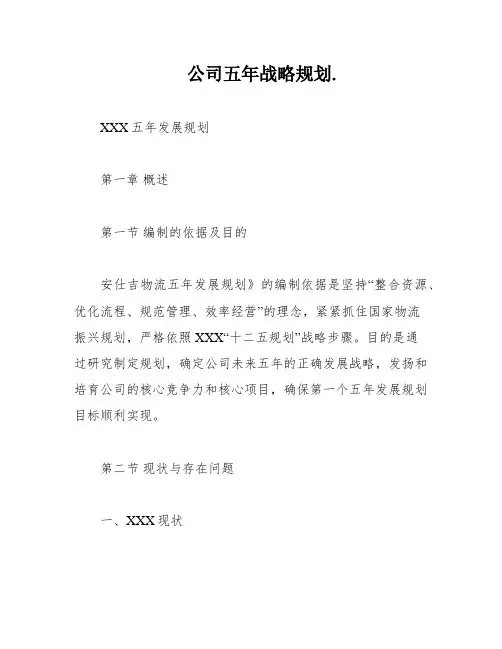 公司五年战略规划.

XXX 五年发展规划

第一章 概述

第一节 编制的依据及目的

安仕吉物流五年发展规划》的编制依据是坚持“整合资源、优化流程、规范管理、效率经营”的理念，紧紧抓住国家物流振兴规划，严格依照 XXX“十二五规划”战略步骤。目的是通过研究制定规划，确定公司未来五年的正确发展战略，发扬和培育公司的核心竞争力和核心项目，确保第一个五年发展规划目标顺利实现。

第二节 现状与存在问题

一、XXX 现状